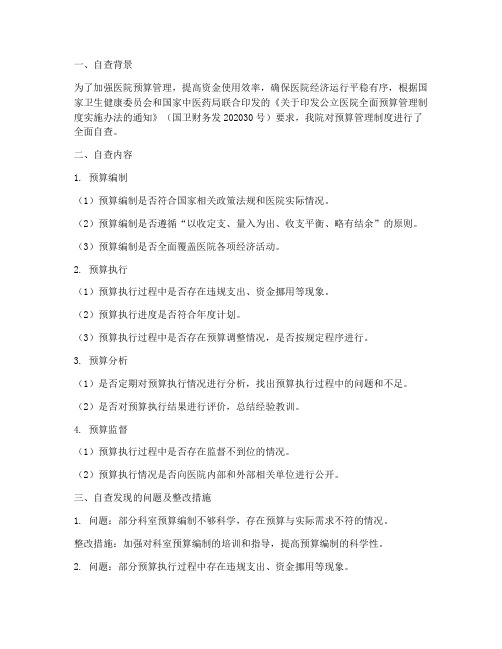 一、自查背景

为了加强医院预算管理，提高资金使用效率，确保医院经济运行平稳有序，根据国家卫生健康委员会和国家中医药局联合印发的《关于印发公立医院全面预算管理制度实施办法的通知》（国卫财务发 202030 号）要求，我院对预算管理制度进行了全面自查。

二、自查内容

1. 预算编制

（1）预算编制是否符合国家相关政策法规和医院实际情况。

（2）预算编制是否遵循“以收定支、量入为出、收支平衡、略有结余”的原则。

（3）预算编制是否全面覆盖医院各项经济活动。

2. 预算执行

（1）预算执行过程中是否存在违规支出、资金挪用等现象。

（2）预算执行进度是否符合年度计划。

（3）预算执行过程中是否存在预算调整情况，是否按规定程序进行。

3. 预算分析

（1）是否定期对预算执行情况进行分析，找出预算执行过程中的问题和不足。

（2）是否对预算执行结果进行评价，总结经验教训。

4. 预算监督

（1）预算执行过程中是否存在监督不到位的情况。

（2）预算执行情况是否向医院内部和外部相关单位进行公开。

三、自查发现的问题及整改措施

1. 问题：部分科室预算编制不够科学，存在预算与实际需求不符的情况。

整改措施：加强对科室预算编制的培训和指导，提高预算编制的科学性。

2. 问题：部分预算执行过程中存在违规支出、资金挪用等现象。